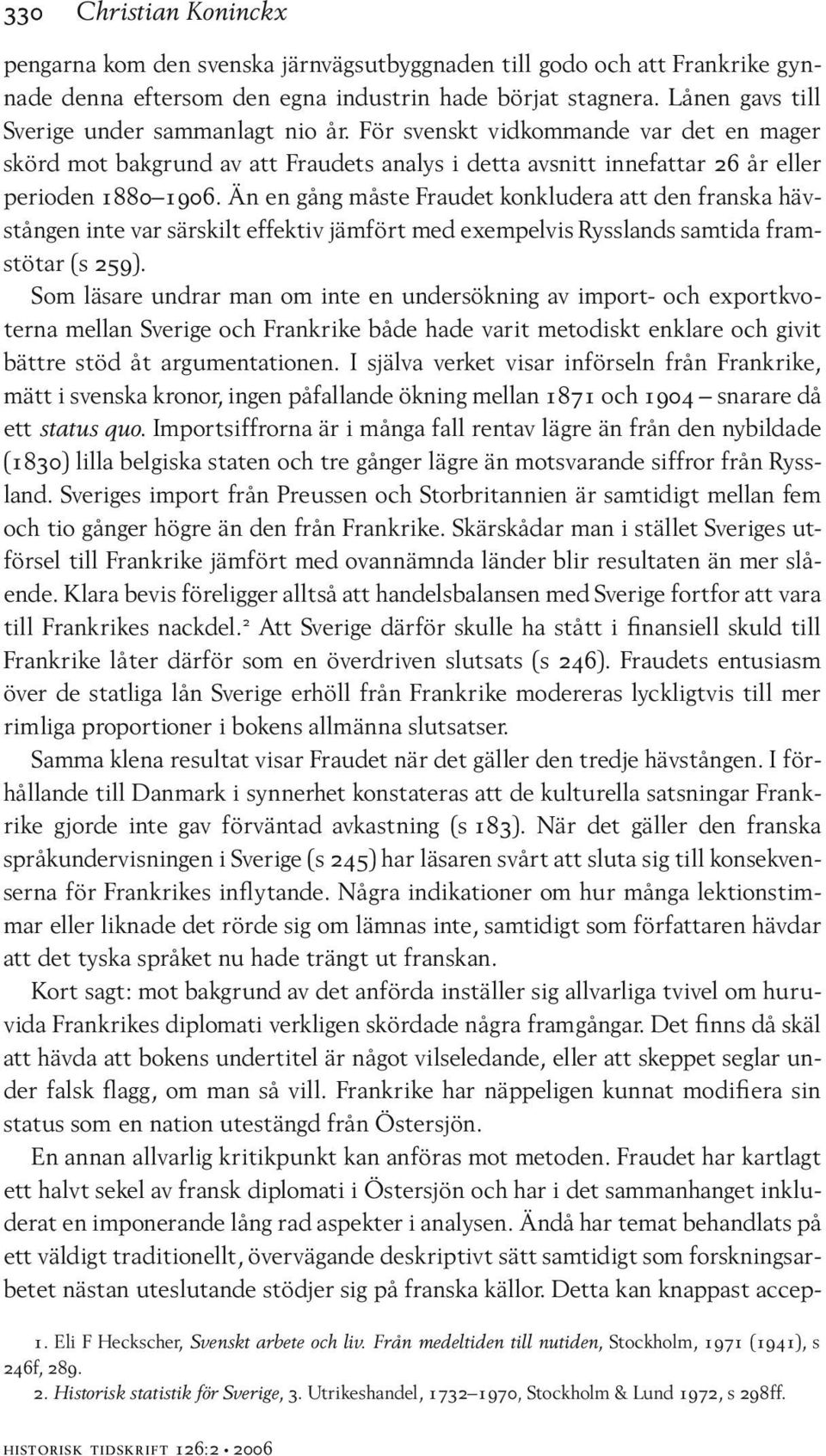 330 Christian Koninckx

pengarna kom den svenska järnvägsutbyggnaden till godo och att Frankrike gynnade denna eftersom den egna industrin hade börjat stagnera. Lånen gavs till Sverige under sammanlagt nio år. För svenskt vidkommande var det en mager skörd mot bakgrund av att Fraudets analys i detta avsnitt innefattar 26 år eller perioden 1880–1906. Än en gång måste Fraudet konkludera att den franska hävstången inte var särskilt effektiv jämfört med exempelvis Rysslands samtida framstötar (s 259).

Som läsare undrar man om inte en undersökning av import- och exportkvoterna mellan Sverige och Frankrike både hade varit metodiskt enklare och givit bättre stöd åt argumentationen. I själva verket visar införseln från Frankrike, mätt i svenska kronor, ingen påfallande ökning mellan 1871 och 1904 – snarare då ett status quo. Importsiffrorna är i många fall rentav lägre än från den nybildade (1830) lilla belgiska staten och tre gånger lägre än motsvarande siffror från Ryssland. Sveriges import från Preussen och Storbritannien är samtidigt mellan fem och tio gånger högre än den från Frankrike. Skärskådar man i stället Sveriges utförsel till Frankrike jämfört med ovannämnda länder blir resultaten än mer slående. Klara bevis föreligger alltså att handelsbalansen med Sverige fortfor att vara till Frankrikes nackdel.² Att Sverige därför skulle ha stått i finansiell skuld till Frankrike låter därför som en överdriven slutsats (s 246). Fraudets entusiasm över de statliga lån Sverige erhöll från Frankrike modereras lyckligtvis till mer rimliga proportioner i bokens allmänna slutsatser.

Samma klena resultat visar Fraudet när det gäller den tredje hävstången. I förhållande till Danmark i synnerhet konstateras att de kulturella satsningar Frankrike gjorde inte gav förväntad avkastning (s 183). När det gäller den franska språkundervisningen i Sverige (s 245) har läsaren svårt att sluta sig till konsekvenserna för Frankrikes inflytande. Några indikationer om hur många lektionstimmar eller liknade det rörde sig om lämnas inte, samtidigt som författaren hävdar att det tyska språket nu hade trängt ut franskan.

Kort sagt: mot bakgrund av det anförda inställer sig allvarliga tvivel om huruvida Frankrikes diplomati verkligen skördade några framgångar. Det finns då skäl att hävda att bokens undertitel är något vilseledande, eller att skeppet seglar under falsk flagg, om man så vill. Frankrike har näppeligen kunnat modifiera sin status som en nation utestängd från Östersjön.

En annan allvarlig kritikpunkt kan anföras mot metoden. Fraudet har kartlagt ett halvt sekel av fransk diplomati i Östersjön och har i det sammanhanget inkluderat en imponerande lång rad aspekter i analysen. Ändå har temat behandlats på ett väldigt traditionellt, övervägande deskriptivt sätt samtidigt som forskningsarbetet nästan uteslutande stödjer sig på franska källor. Detta kan knappast accep-

1. Eli F Heckscher, Svenskt arbete och liv. Från medeltiden till nutiden, Stockholm, 1971 (1941), s 246f, 289.
2. Historisk statistik för Sverige, 3. Utrikeshandel, 1732–1970, Stockholm & Lund 1972, s 298ff.

historisk tidskrift 126:2 • 2006